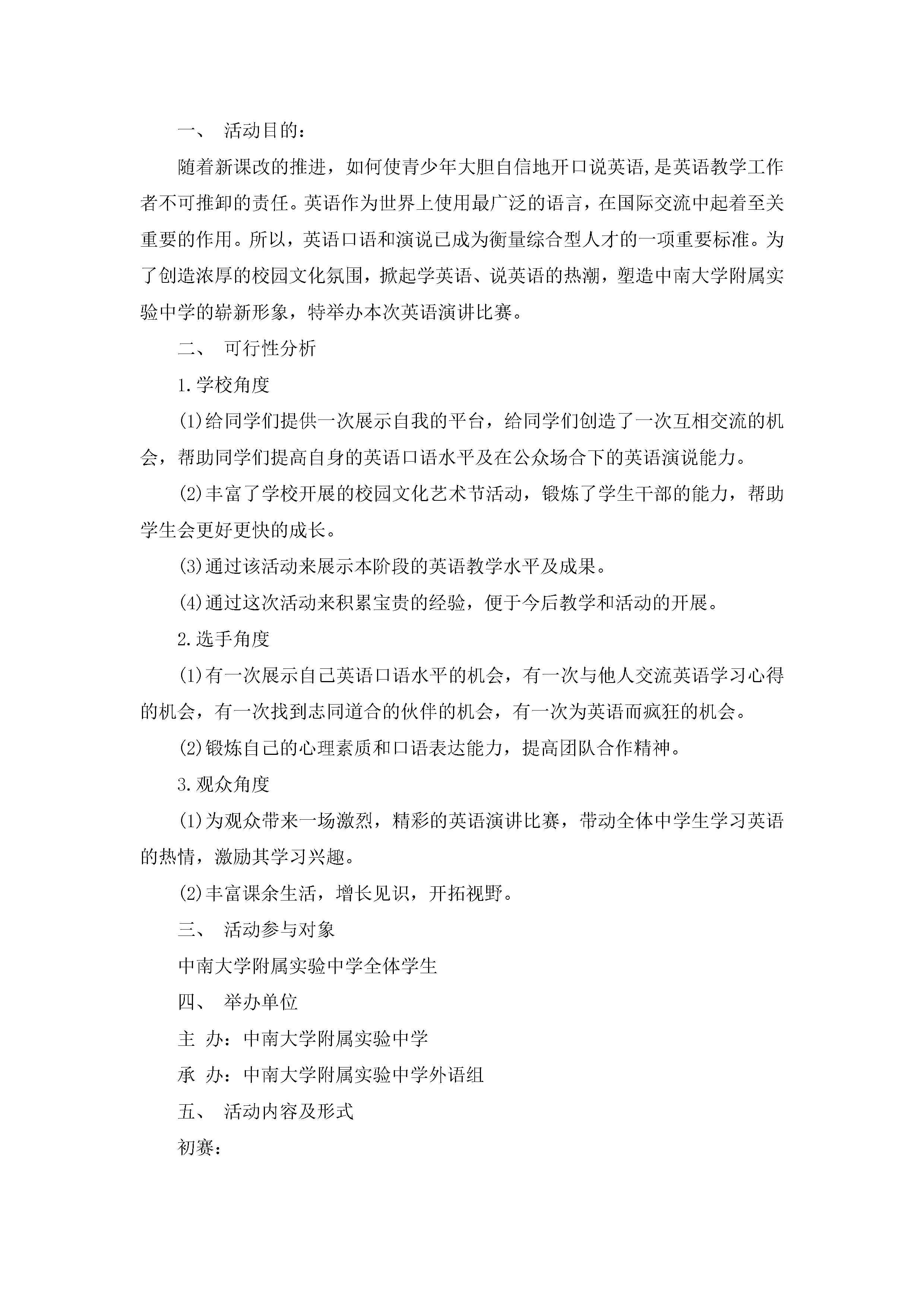 一、 活动目的：

随着新课改的推进，如何使青少年大胆自信地开口说英语，是英语教学工作者不可推卸的责任。英语作为世界上使用最广泛的语言，在国际交流中起着至关重要的作用。所以，英语口语和演说已成为衡量综合型人才的一项重要标准。为了创造浓厚的校园文化氛围，掀起学英语、说英语的热潮，塑造中南大学附属实验中学的崭新形象，特举办本次英语演讲比赛。

二、 可行性分析

1.学校角度

(1)给同学们提供一次展示自我的平台，给同学们创造了一次互相交流的机会，帮助同学们提高自身的英语口语水平及在公众场合下的英语演说能力。

(2)丰富了学校开展的校园文化艺术节活动，锻炼了学生干部的能力，帮助学生会更好更快的成长。

(3)通过该活动来展示本阶段的英语教学水平及成果。

(4)通过这次活动来积累宝贵的经验，便于今后教学和活动的开展。

2.选手角度

(1)有一次展示自己英语口语水平的机会，有一次与他人交流英语学习心得的机会，有一次找到志同道合的伙伴的机会，有一次为英语而疯狂的机会。

(2)锻炼自己的心理素质和口语表达能力，提高团队合作精神。

3.观众角度

(1)为观众带来一场激烈，精彩的英语演讲比赛，带动全体中学生学习英语的热情，激励其学习兴趣。

(2)丰富课余生活，增长见识，开拓视野。

三、 活动参与对象

中南大学附属实验中学全体学生

四、 举办单位

主 办：中南大学附属实验中学

承 办：中南大学附属实验中学外语组

五、 活动内容及形式

初赛：